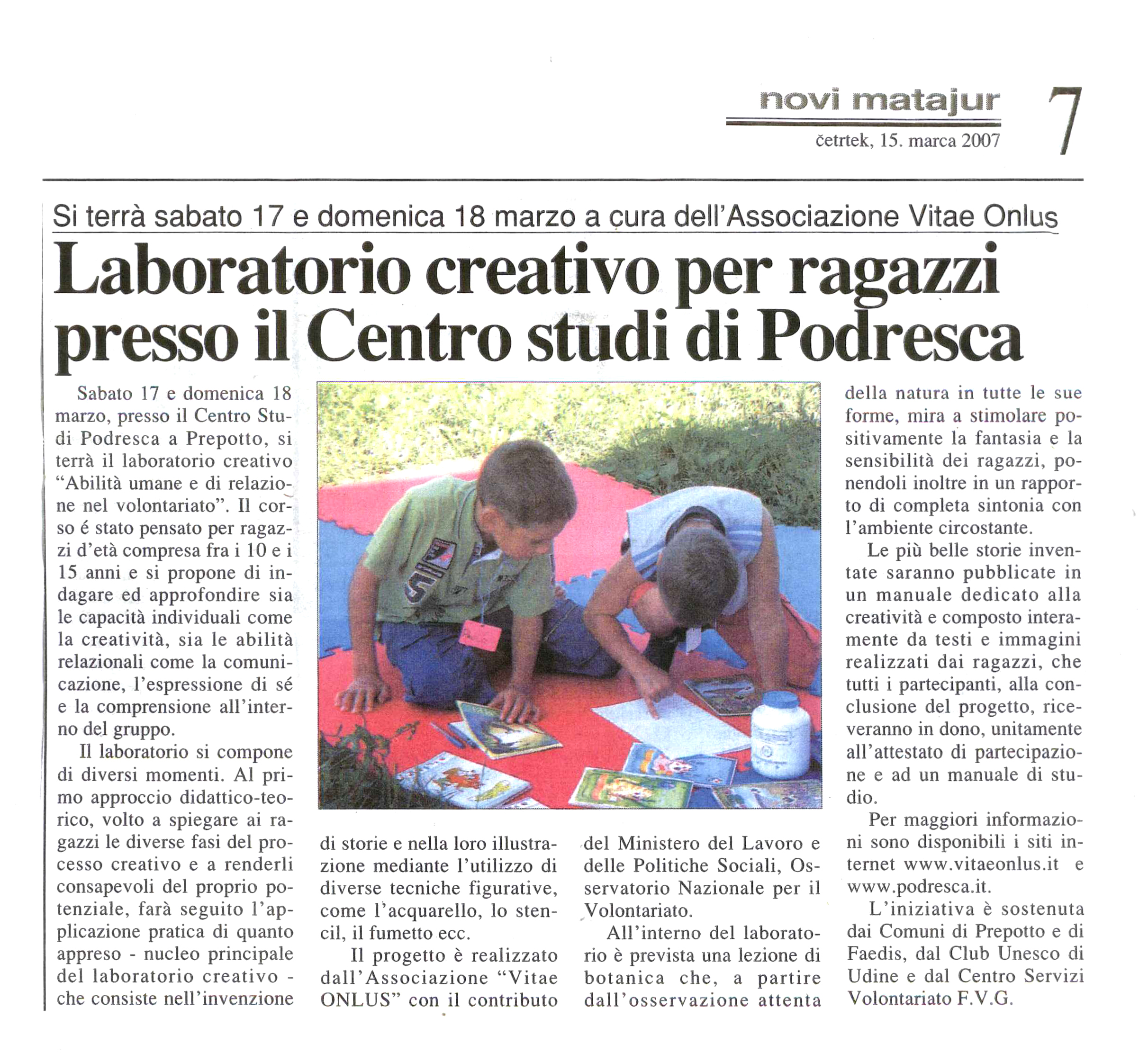 novi matajur

četrtek, 15. marca 2007

7

Si terrà sabato 17 e domenica 18 marzo a cura dell'Associazione Vitae Onlus

Laboratorio creativo per ragazzi presso il Centro studi di Podresca

Sabato 17 e domenica 18 marzo, presso il Centro Studi Podresca a Prepotto, si terrà il laboratorio creativo "Abilità umane e di relazione nel volontariato". Il corso é stato pensato per ragazzi d'età compresa fra i 10 e i 15 anni e si propone di indagare ed approfondire sia le capacità individuali come la creatività, sia le abilità relazionali come la comunicazione, l'espressione di sé e la comprensione all'interno del gruppo.

Il laboratorio si compone di diversi momenti. Al primo approccio didattico-teorico, volto a spiegare ai ragazzi le diverse fasi del processo creativo e a renderli consapevoli del proprio potenziale, farà seguito l'applicazione pratica di quanto appreso - nucleo principale del laboratorio creativo - che consiste nell'invenzione di storie e nella loro illustrazione mediante l'utilizzo di diverse tecniche figurative, come l'acquarello, lo stencil, il fumetto ecc.

Il progetto è realizzato dall'Associazione "Vitae ONLUS" con il contributo del Ministero del Lavoro e delle Politiche Sociali, Osservatorio Nazionale per il Volontariato.

All'interno del laboratorio è prevista una lezione di botanica che, a partire dall'osservazione attenta della natura in tutte le sue forme, mira a stimolare positivamente la fantasia e la sensibilità dei ragazzi, ponendoli inoltre in un rapporto di completa sintonia con l'ambiente circostante.

Le più belle storie inventate saranno pubblicate in un manuale dedicato alla creatività e composto interamente da testi e immagini realizzati dai ragazzi, che tutti i partecipanti, alla conclusione del progetto, riceveranno in dono, unitamente all'attestato di partecipazione e ad un manuale di studio.

Per maggiori informazioni sono disponibili i siti internet www.vitaeonlus.it e www.podresca.it.

L'iniziativa è sostenuta dai Comuni di Prepotto e di Faedis, dal Club Unesco di Udine e dal Centro Servizi Volontariato F.V.G.